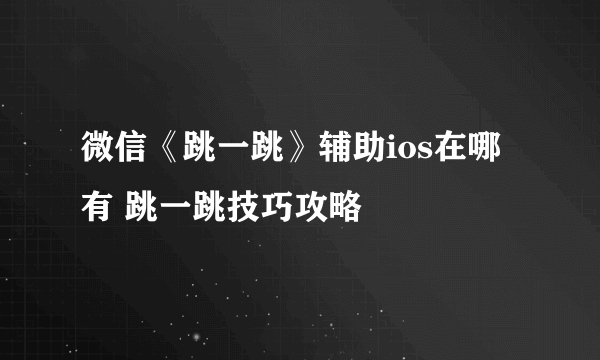 微信《跳一跳》辅助ios在哪有 跳一跳技巧攻略